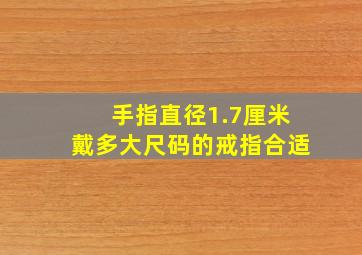 手指直径1.7厘米
戴多大尺码的戒指合适